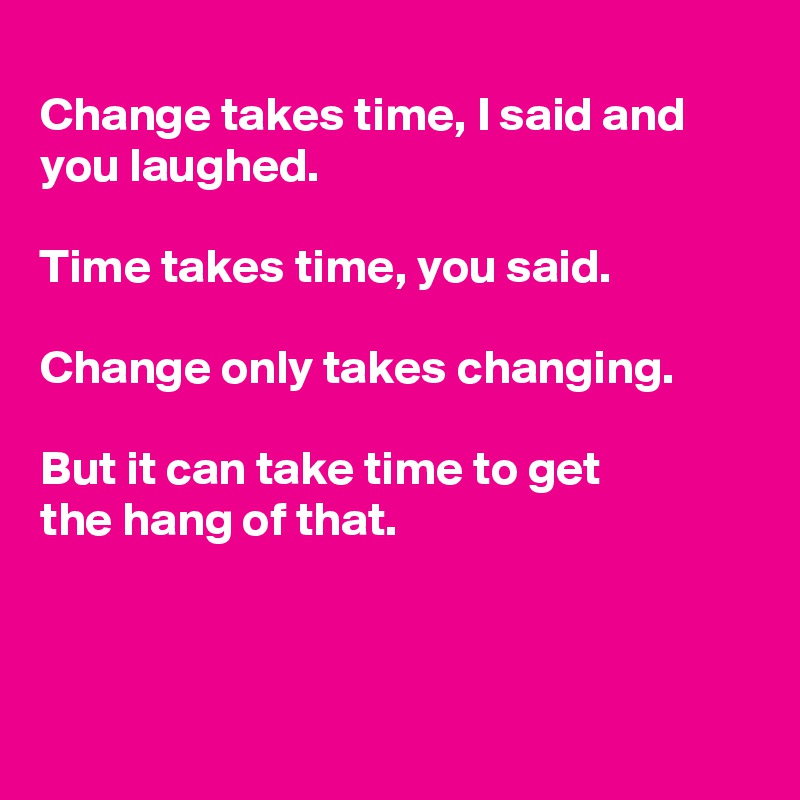 Change takes time, I said and you laughed.

Time takes time, you said.

Change only takes changing.

But it can take time to get the hang of that.